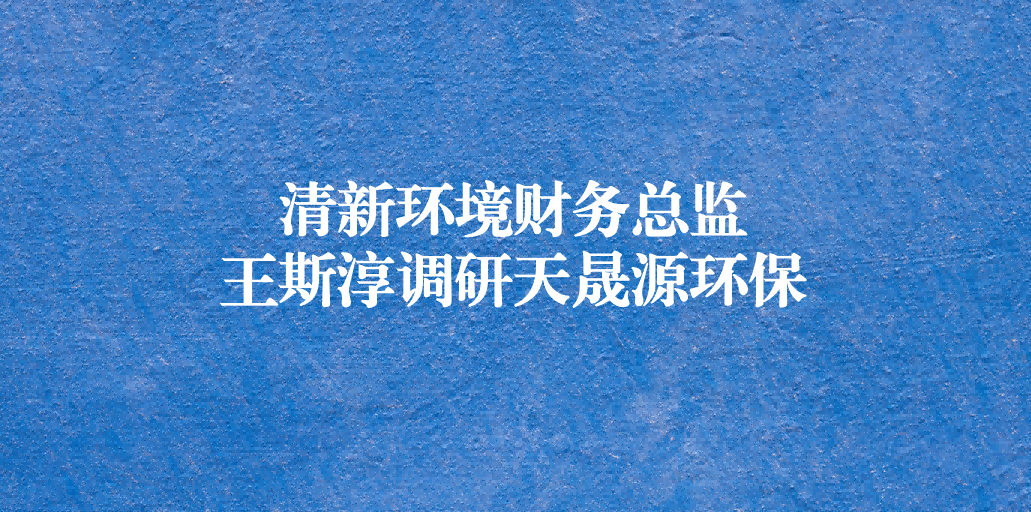 清新环境财务总监
王斯淳调研天晟源环保